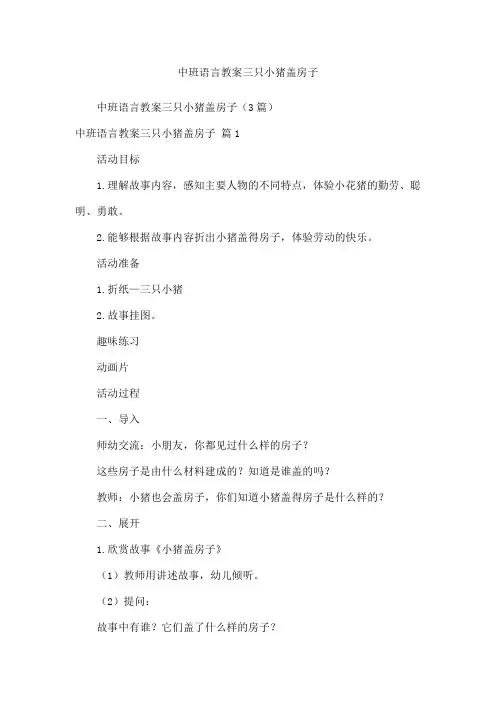 中班语言教案三只小猪盖房子

中班语言教案三只小猪盖房子（3篇）

中班语言教案三只小猪盖房子 篇1

活动目标

1.理解故事内容，感知主要人物的不同特点，体验小花猪的勤劳、聪明、勇敢。

2.能够根据故事内容折出小猪盖得房子，体验劳动的快乐。

活动准备

1.折纸—三只小猪

2.故事挂图。

趣味练习

动画片

活动过程

一、导入

师幼交流：小朋友，你都见过什么样的房子？

这些房子是由什么材料建成的？知道是谁盖的吗？

教师：小猪也会盖房子，你们知道小猪盖得房子是什么样的？

二、展开

1.欣赏故事《小猪盖房子》

（1）教师用讲述故事，幼儿倾听。

（2）提问：

故事中有谁？它们盖了什么样的房子？